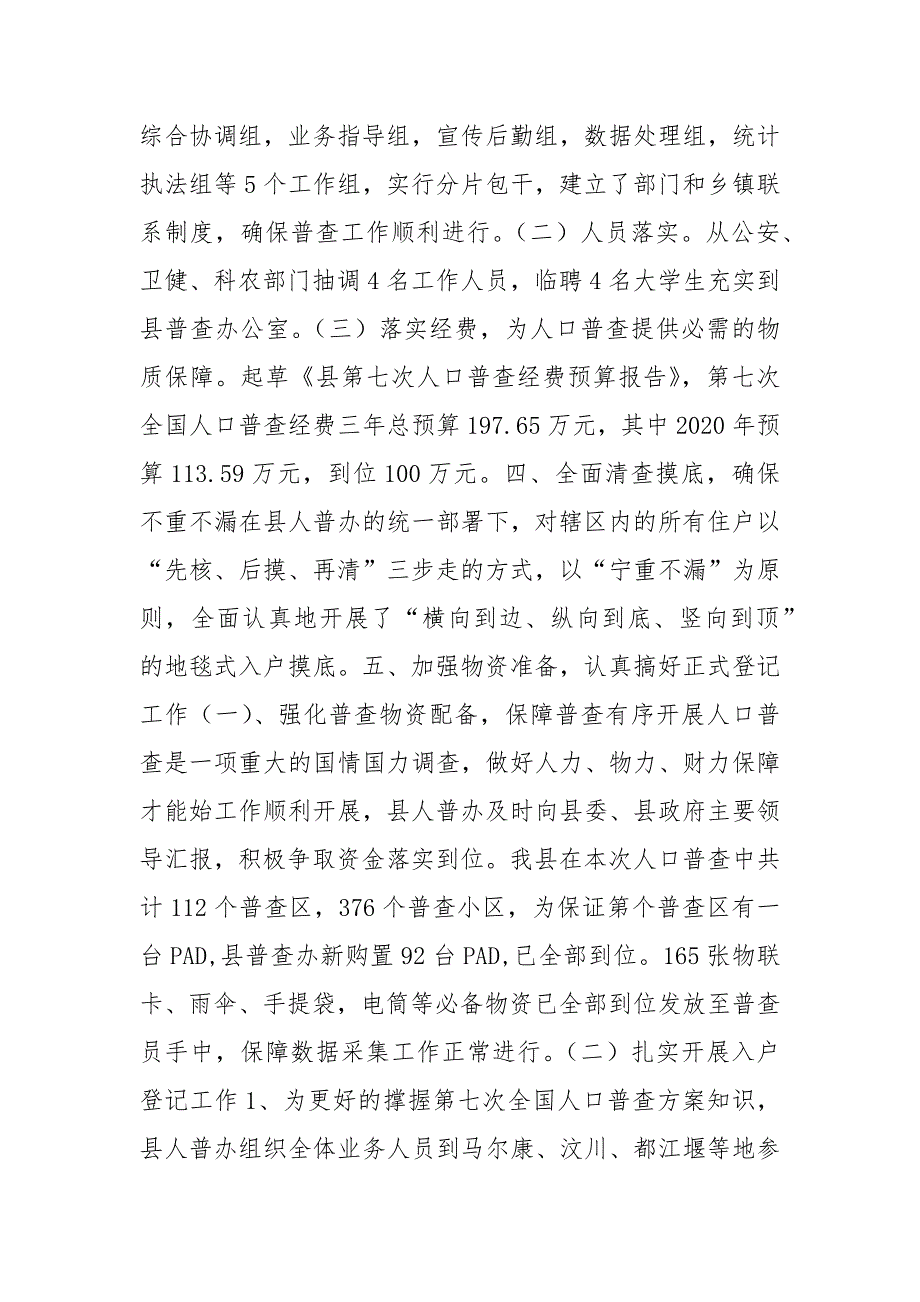 综合协调组，业务指导组，宣传后勤组，数据处理组，统计执法组等5个工作组，实行分片包干，建立了部门和乡镇联系制度，确保普查工作顺利进行。（二）人员落实。从公安、卫健、科农部门抽调4名工作人员，临聘4名大学生充实到县普查办公室。（三）落实经费，为人口普查提供必需的物质保障。起草《县第七次人口普查经费预算报告》，第七次全国人口普查经费三年总预算197.65万元，其中2020年预算113.59万元，到位100万元。四、全面清查摸底，确保不重不漏在县人普办的统一部署下，对辖区内的所有住户以“先核、后摸、再清”三步走的方式，以“宁重不漏”为原则，全面认真地开展了“横向到边、纵向到底、竖向到顶”的地毯式入户摸底。五、加强物资准备，认真搞好正式登记工作（一）、强化普查物资配备，保障普查有序开展人口普查是一项重大的国情国力调查，做好人力、物力、财力保障才能始工作顺利开展，县人普办及时向县委、县政府主要领导汇报，积极争取资金落实到位。我县在本次人口普查中共计112个普查区，376个普查小区，为保证第个普查区有一台PAD,县普查办新购置92台PAD,已全部到位。165张物联卡、雨伞、手提袋，电筒等必备物资已全部到位发放至普查员手中，保障数据采集工作正常进行。（二）扎实开展入户登记工作1、为更好的撑握第七次全国人口普查方案知识，县人普办组织全体业务人员到马尔康、汶川、都江堰等地参